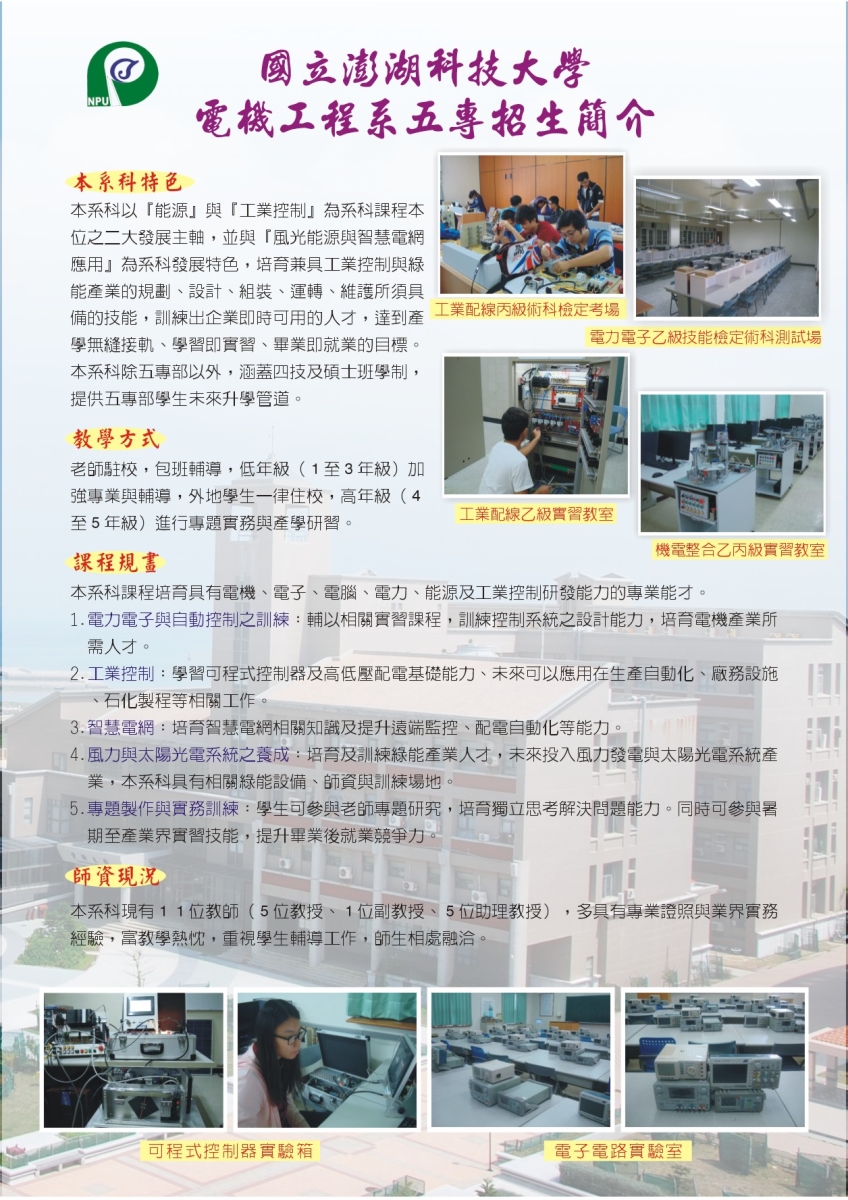 NPU

國立澎湖科技大學
電機工程系五專招生簡介

本系科特色

本系科以『能源』與『工業控制』為系科課程本位之二大發展主軸，並與『風光能源與智慧電網應用』為系科發展特色，培育兼具工業控制與綠能產業的規劃、設計、組裝、運轉、維護所須具備的技能，訓練出企業即時可用的人才，達到產學無縫接軌、學習即實習、畢業即就業的目標。本系科除五專部以外，涵蓋四技及碩士班學制，提供五專部學生未來升學管道。

工業配線丙級術科檢定考場

電力電子乙級技能檢定術科測試場

教學方式

老師駐校，包班輔導，低年級（1至3年級）加強專業與輔導，外地學生一律住校，高年級（4至5年級）進行專題實務與產學研習。

工業配線乙級實習教室

機電整合乙丙級實習教室

課程規畫

本系科課程培育具有電機、電子、電腦、電力、能源及工業控制研發能力的專業能才。

1. 電力電子與自動控制之訓練：輔以相關實習課程，訓練控制系統之設計能力，培育電機產業所需人才。

2. 工業控制：學習可程式控制器及高低壓配電基礎能力、未來可以應用在生產自動化、廠務設施、石化製程等相關工作。

3. 智慧電網：培育智慧電網相關知識及提升遠端監控、配電自動化等能力。

4. 風力與太陽光電系統之養成：培育及訓練綠能產業人才，未來投入風力發電與太陽光電系統產業，本系科具有相關綠能設備、師資與訓練場地。

5. 專題製作與實務訓練：學生可參與老師專題研究，培育獨立思考解決問題能力。同時可參與暑期至產業界實習技能，提升畢業後就業競爭力。

師資現況

本系科現有11位教師（5位教授、1位副教授、5位助理教授），多具有專業證照與業界實務經驗，富教學熱忱，重視學生輔導工作，師生相處融洽。

可程式控制器實驗箱

電子電路實驗室